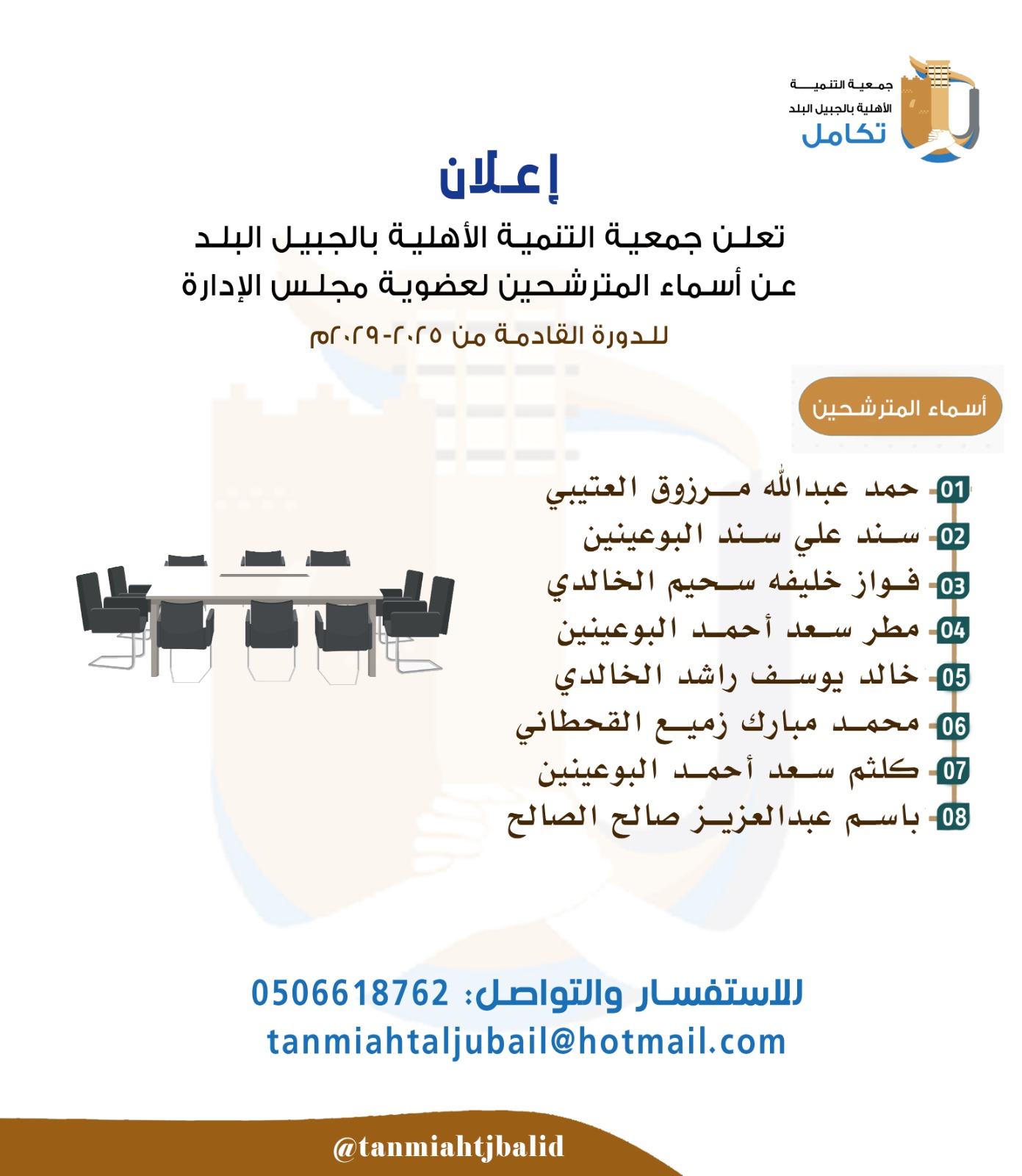 جمعية التنمية
الأهلية بالجبيل البلد
تكامل

إعلان

تعلن جمعية التنمية الأهلية بالجبيل البلد
عن أسماء المترشحين لعضوية مجلس الإدارة
للدورة القادمة من ٢٠٢٥-٢٠٢٩م

أسماء المترشحين

01 حمد عبدالله مرزوق العتيبي
02 سند علي سند البوعينين
03 فواز خليفه سحيم الخالدي
04 مطر سعد أحمد البوعينين
05 خالد يوسف راشد الخالدي
06 محمد مبارك زميع القحطاني
07 كلثم سعد أحمد البوعينين
08 باسم عبدالعزيز صالح الصالح

للاستفسار والتواصل: 0506618762
tanmiahtaljubail@hotmail.com

@tanmiahtjbalid